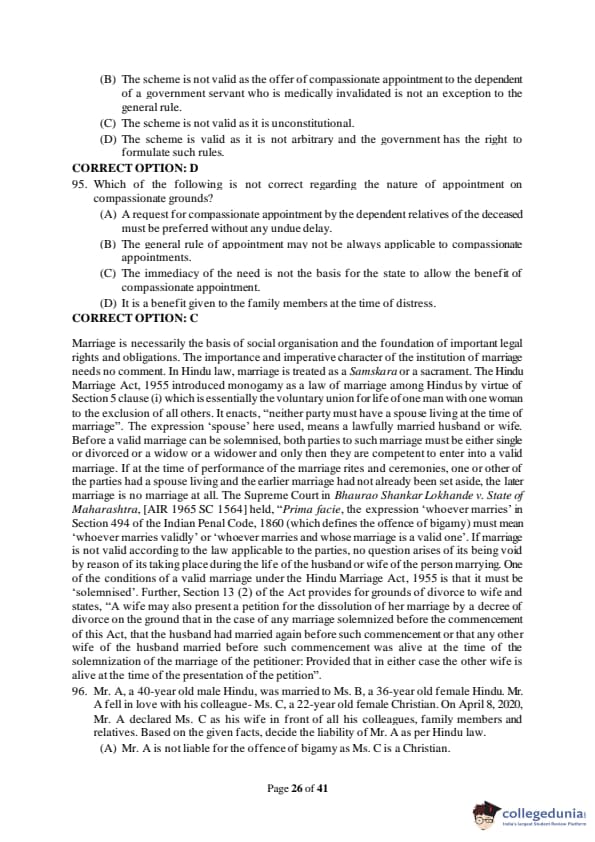 (B) The scheme is not valid as the offer of compassionate appointment to the dependent of a government servant who is medically invalidated is not an exception to the general rule.

(C) The scheme is not valid as it is unconstitutional.

(D) The scheme is valid as it is not arbitrary and the government has the right to formulate such rules.

CORRECT OPTION: D

95. Which of the following is not correct regarding the nature of appointment on compassionate grounds?

(A) A request for compassionate appointment by the dependent relatives of the deceased must be preferred without any undue delay.

(B) The general rule of appointment may not be always applicable to compassionate appointments.

(C) The immediacy of the need is not the basis for the state to allow the benefit of compassionate appointment.

(D) It is a benefit given to the family members at the time of distress.

CORRECT OPTION: C

Marriage is necessarily the basis of social organisation and the foundation of important legal rights and obligations. The importance and imperative character of the institution of marriage needs no comment. In Hindu law, marriage is treated as a Samskara or a sacrament. The Hindu Marriage Act, 1955 introduced monogamy as a law of marriage among Hindus by virtue of Section 5 clause (i) which is essentially the voluntary union for life of one man with one woman to the exclusion of all others. It enacts, "neither party must have a spouse living at the time of marriage". The expression 'spouse' here used, means a lawfully married husband or wife. Before a valid marriage can be solemnised, both parties to such marriage must be either single or divorced or a widow or a widower and only then they are competent to enter into a valid marriage. If at the time of performance of the marriage rites and ceremonies, one or other of the parties had a spouse living and the earlier marriage had not already been set aside, the later marriage is no marriage at all. The Supreme Court in Bhaurao Shankar Lokhande v. State of Maharashtra, [AIR 1965 SC 1564] held, "Prima facie, the expression 'whoever marries' in Section 494 of the Indian Penal Code, 1860 (which defines the offence of bigamy) must mean 'whoever marries validly' or 'whoever marries and whose marriage is a valid one'. If marriage is not valid according to the law applicable to the parties, no question arises of its being void by reason of its taking place during the life of the husband or wife of the person marrying. One of the conditions of a valid marriage under the Hindu Marriage Act, 1955 is that it must be 'solemnised'. Further, Section 13 (2) of the Act provides for grounds of divorce to wife and states, "A wife may also present a petition for the dissolution of her marriage by a decree of divorce on the ground that in the case of any marriage solemnized before the commencement of this Act, that the husband had married again before such commencement or that any other wife of the husband married before such commencement was alive at the time of the solemnization of the marriage of the petitioner: Provided that in either case the other wife is alive at the time of the presentation of the petition".

96. Mr. A, a 40-year old male Hindu, was married to Ms. B, a 36-year old female Hindu. Mr. A fell in love with his colleague- Ms. C, a 22-year old female Christian. On April 8, 2020, Mr. A declared Ms. C as his wife in front of all his colleagues, family members and relatives. Based on the given facts, decide the liability of Mr. A as per Hindu law.

(A) Mr. A is not liable for the offence of bigamy as Ms. C is a Christian.

Page 26 of 41

collegedunia
India's largest Student Review Platform